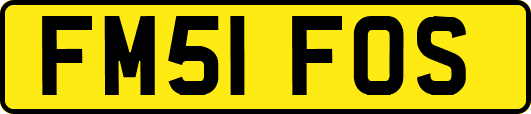 FM51 FOS